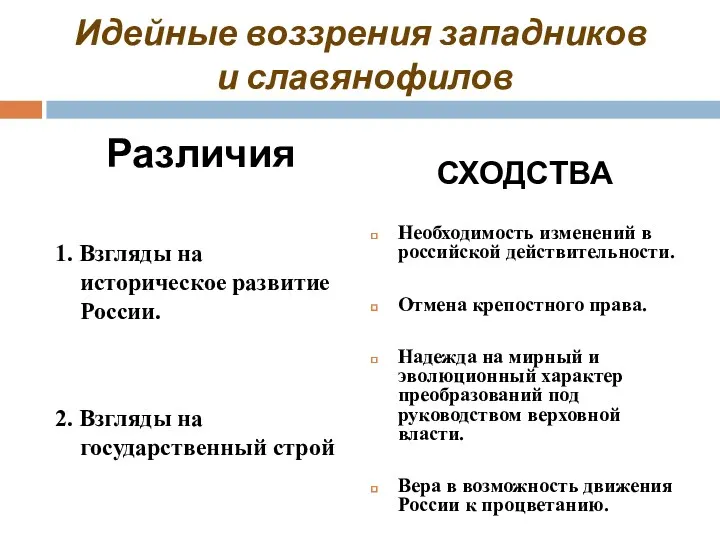 Идейные воззрения западников и славянофилов

Различия

1. Взгляды на историческое развитие России.

2. Взгляды на государственный строй

СХОДСТВА

Необходимость изменений в российской действительности.

Отмена крепостного права.

Надежда на мирный и эволюционный характер преобразований под руководством верховной власти.

Вера в возможность движения России к процветанию.